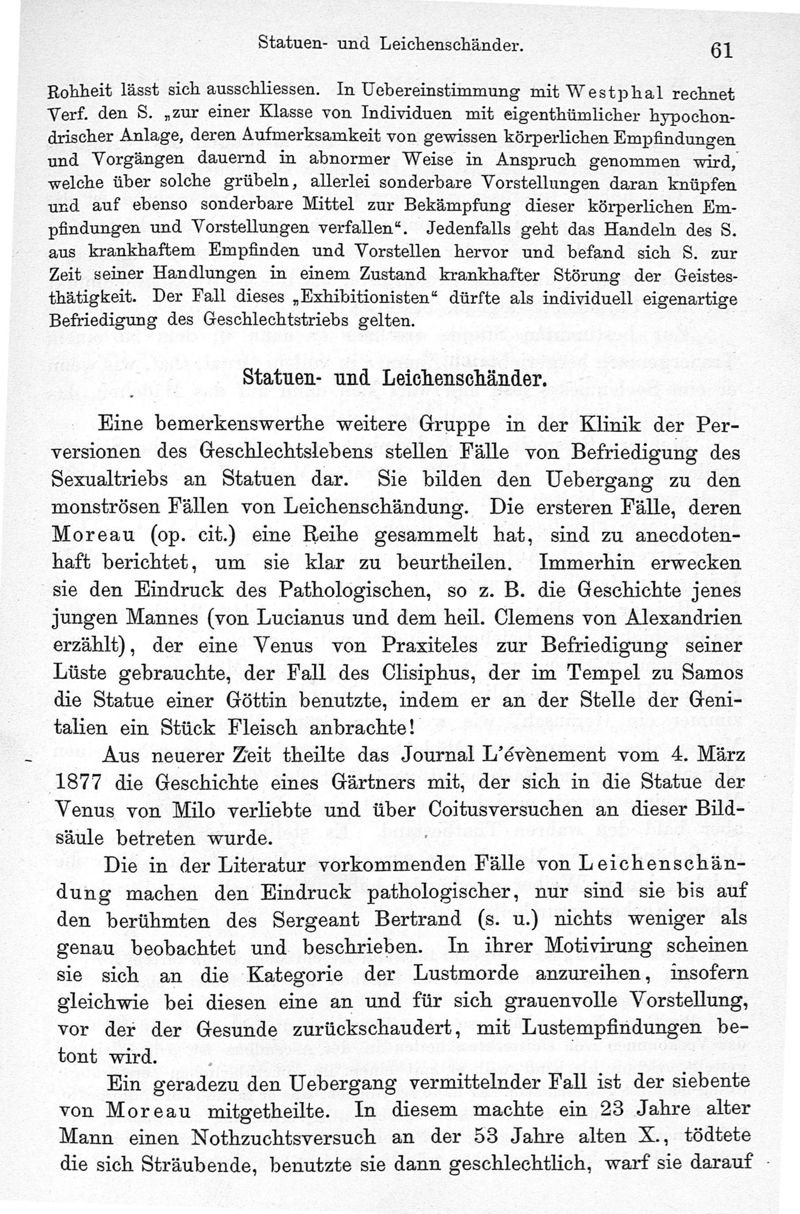 Statuen- und Leichenschänder. 61

Rohheit lässt sich ausschliessen. In Uebereinstimmung mit Westphal rechnet Verf. den S. „zur einer Klasse von Individuen mit eigenthümlicher hypochondrischer Anlage, deren Aufmerksamkeit von gewissen körperlichen Empfindungen und Vorgängen dauernd in abnormer Weise in Anspruch genommen wird, welche über solche grübeln, allerlei sonderbare Vorstellungen daran knüpfen und auf ebenso sonderbare Mittel zur Bekämpfung dieser körperlichen Empfindungen und Vorstellungen verfallen“. Jedenfalls geht das Handeln des S. aus krankhaftem Empfinden und Vorstellen hervor und befand sich S. zur Zeit seiner Handlungen in einem Zustand krankhafter Störung der Geistesthätigkeit. Der Fall dieses „Exhibitionisten“ dürfte als individuell eigenartige Befriedigung des Geschlechtstriebs gelten.

Statuen- und Leichenschänder.

Eine bemerkenswerthe weitere Gruppe in der Klinik der Perversionen des Geschlechtslebens stellen Fälle von Befriedigung des Sexualtriebs an Statuen dar. Sie bilden den Uebergang zu den monströsen Fällen von Leichenschändung. Die ersteren Fälle, deren Moreau (op. cit.) eine Reihe gesammelt hat, sind zu anecdotenhaft berichtet, um sie klar zu beurtheilen. Immerhin erwecken sie den Eindruck des Pathologischen, so z. B. die Geschichte jenes jungen Mannes (von Lucianus und dem heil. Clemens von Alexandrien erzählt), der eine Venus von Praxiteles zur Befriedigung seiner Lüste gebrauchte, der Fall des Clisiphus, der im Tempel zu Samos die Statue einer Göttin benutzte, indem er an der Stelle der Genitalien ein Stück Fleisch anbrachte!

Aus neuerer Zeit theilte das Journal L'évènement vom 4. März 1877 die Geschichte eines Gärtners mit, der sich in die Statue der Venus von Milo verliebte und über Coitusversuchen an dieser Bildsäule betreten wurde.

Die in der Literatur vorkommenden Fälle von Leichenschändung machen den Eindruck pathologischer, nur sind sie bis auf den berühmten des Sergeant Bertrand (s. u.) nichts weniger als genau beobachtet und beschrieben. In ihrer Motivirung scheinen sie sich an die Kategorie der Lustmorde anzureihen, insofern gleichwie bei diesen eine an und für sich grauenvolle Vorstellung, vor der der Gesunde zurückschaudert, mit Lustempfindungen betont wird.

Ein geradezu den Uebergang vermittelnder Fall ist der siebente von Moreau mitgetheilte. In diesem machte ein 23 Jahre alter Mann einen Nothzuchtsversuch an der 53 Jahre alten X., tödtete die sich Sträubende, benutzte sie dann geschlechtlich, warf sie darauf